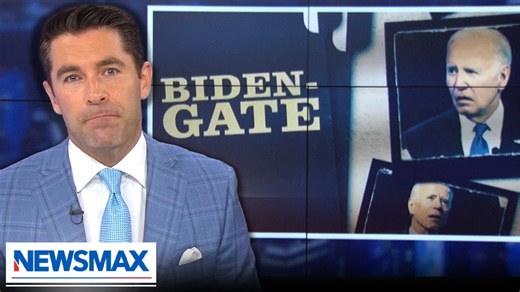 BIDEN-GATE

NEWSMAX